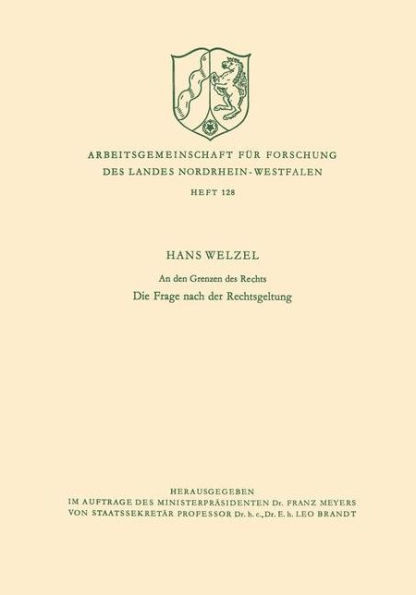 ARBEITSGEMEINSCHAFT FÜR FORSCHUNG
DES LANDES NORDRHEIN-WESTFALEN

HEFT 128

HANS WELZEL

An den Grenzen des Rechts

Die Frage nach der Rechtsgeltung

HERAUSGEGEBEN
IM AUFTRAGE DES MINISTERPRÄSIDENTEN Dr. FRANZ MEYERS
VON STAATSSEKRETÄR PROFESSOR Dr. h. c., Dr. E. h. LEO BRANDT